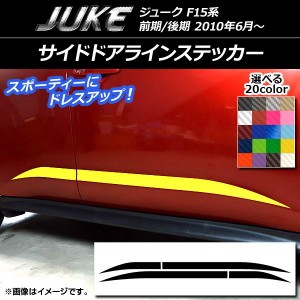 JUKE ジューク F15系
前期/後期 2010年6月～

サイドドアラインステッカー

スポーティーに
ドレスアップ！

選べる
20color

※画像はイメージです。